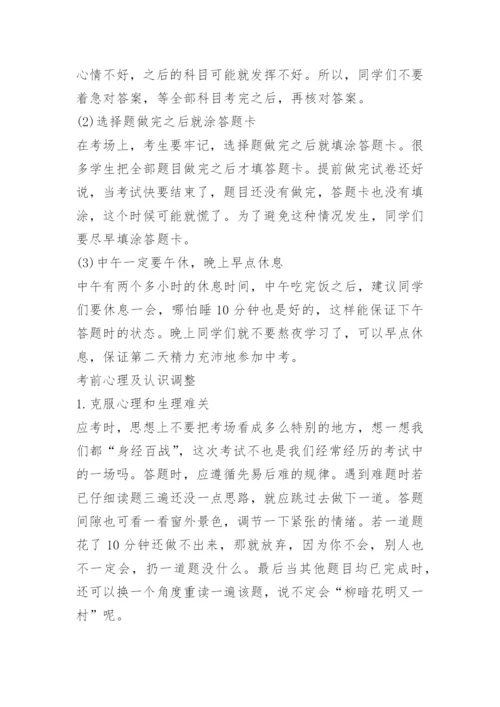 心情不好，之后的科目可能就发挥不好。所以，同学们不要着急对答案，等全部科目考完之后，再核对答案。

(2)选择题做完之后就涂答题卡

在考场上，考生要牢记，选择题做完之后就填涂答题卡。很多学生把全部题目做完之后才填答题卡。提前做完试卷还好说，当考试快要结束了，题目还没有做完，答题卡也没有填涂，这个时候可能就慌了。为了避免这种情况发生，同学们要尽早填涂答题卡。

(3)中午一定要午休，晚上早点休息

中午有两个多小时的休息时间，中午吃完饭之后，建议同学们要休息一会，哪怕睡10分钟也是好的，这样能保证下午答题时的状态。晚上同学们就不要熬夜学习了，可以早点休息，保证第二天精力充沛地参加中考。

考前心理及认识调整

1.克服心理和生理难关

应考时，思想上不要把考场看成多么特别的地方，想一想我们都“身经百战”，这次考试不也是我们经常经历的考试中的一场吗。答题时，应遵循先易后难的规律。遇到难题时若已仔细读题三遍还没一点思路，就应跳过去做下一道。答题间隙也可看一看窗外景色，调节一下紧张的情绪。若一道题花了10分钟还做不出来，那就放弃，因为你不会，别人也不一定会，扔一道题没什么。最后当其他题目均已完成时，还可以换一个角度重读一遍该题，说不定会“柳暗花明又一村”呢。